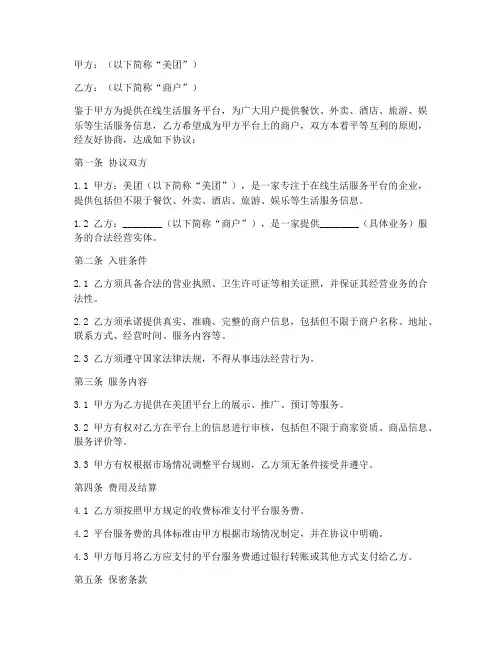 甲方：（以下简称“美团”）

乙方：（以下简称“商户”）

鉴于甲方为提供在线生活服务平台，为广大用户提供餐饮、外卖、酒店、旅游、娱乐等生活服务信息，乙方希望成为甲方平台上的商户，双方本着平等互利的原则，经友好协商，达成如下协议：

第一条 协议双方

1.1 甲方：美团（以下简称“美团”），是一家专注于在线生活服务平台的企业，提供包括但不限于餐饮、外卖、酒店、旅游、娱乐等生活服务信息。

1.2 乙方：________（以下简称“商户”），是一家提供________（具体业务）服务的合法经营实体。

第二条 入驻条件

2.1 乙方须具备合法的营业执照、卫生许可证等相关证照，并保证其经营业务的合法性。

2.2 乙方须承诺提供真实、准确、完整的商户信息，包括但不限于商户名称、地址、联系方式、经营时间、服务内容等。

2.3 乙方须遵守国家法律法规，不得从事违法经营行为。

第三条 服务内容

3.1 甲方为乙方提供在美团平台上的展示、推广、预订等服务。

3.2 甲方有权对乙方在平台上的信息进行审核，包括但不限于商家资质、商品信息、服务评价等。

3.3 甲方有权根据市场情况调整平台规则，乙方须无条件接受并遵守。

第四条 费用及结算

4.1 乙方须按照甲方规定的收费标准支付平台服务费。

4.2 平台服务费的具体标准由甲方根据市场情况制定，并在协议中明确。

4.3 甲方每月将乙方应支付的平台服务费通过银行转账或其他方式支付给乙方。

第五条 保密条款